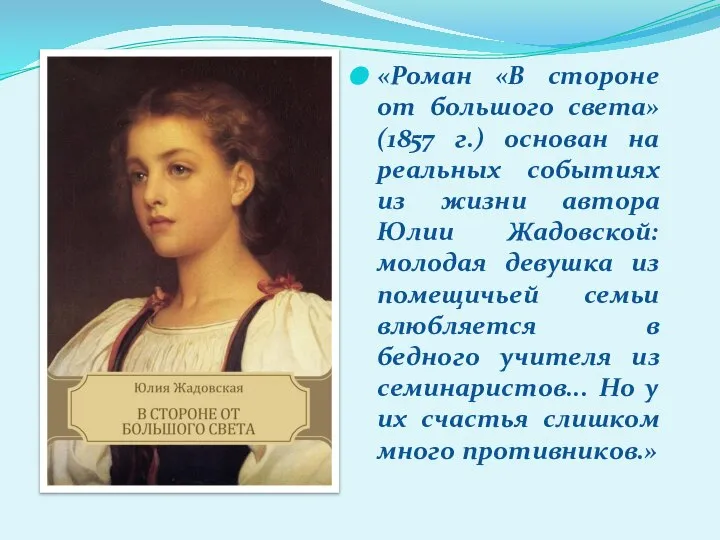 Юлия Жадовская

В СТОРОНЕ ОТ БОЛЬШОГО СВЕТА

«Роман «В стороне от большого света» (1857 г.) основан на реальных событиях из жизни автора Юлии Жадовской: молодая девушка из помещичьей семьи влюбляется в бедного учителя из семинаристов… Но у их счастья слишком много противников.»